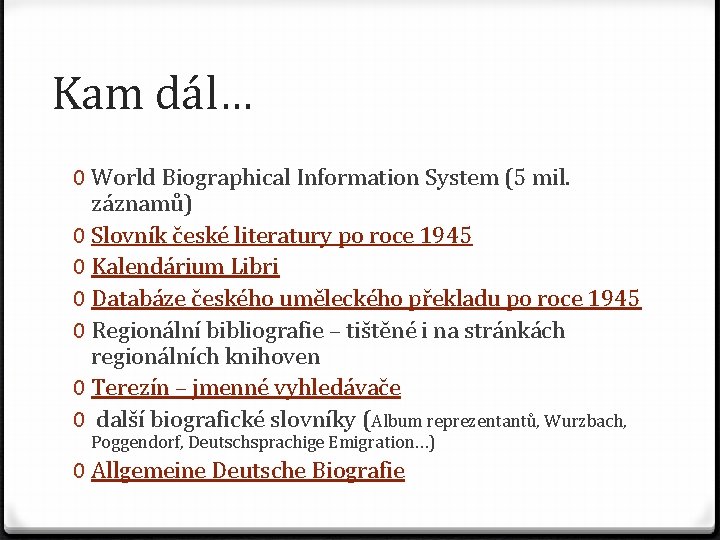 Kam dál…

0 World Biographical Information System (5 mil. záznamů)
0 Slovník české literatury po roce 1945
0 Kalendárium Libri
0 Databáze českého uměleckého překladu po roce 1945
0 Regionální bibliografie – tištěné i na stránkách regionálních knihoven
0 Terezín – jmenné vyhledávače
0 další biografické slovníky (Album reprezentantů, Wurzbach, Poggendorf, Deutschsprachige Emigration…)
0 Allgemeine Deutsche Biografie